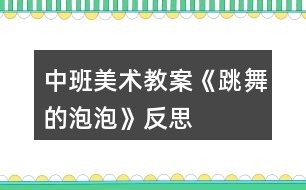 中班美术教案《跳舞的泡泡》反思